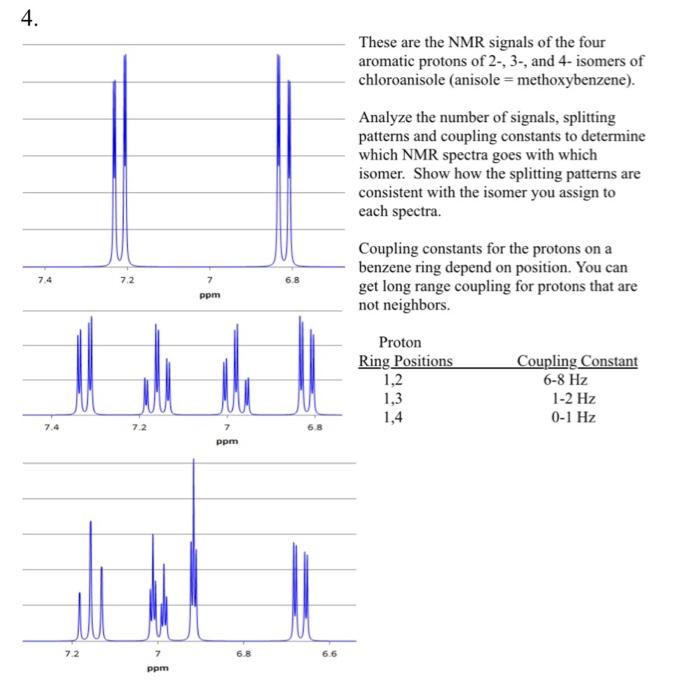 4.

7.4 7.2 7 6.8
ppm

7.4 7.2 7 6.8
ppm

7.2 7 6.8 6.6
ppm

These are the NMR signals of the four aromatic protons of 2-, 3-, and 4- isomers of chloroanisole (anisole = methoxybenzene).

Analyze the number of signals, splitting patterns and coupling constants to determine which NMR spectra goes with which isomer. Show how the splitting patterns are consistent with the isomer you assign to each spectra.

Coupling constants for the protons on a benzene ring depend on position. You can get long range coupling for protons that are not neighbors.

| Proton Ring Positions | Coupling Constant |
|---|---|
| 1,2 | 6-8 Hz |
| 1,3 | 1-2 Hz |
| 1,4 | 0-1 Hz |